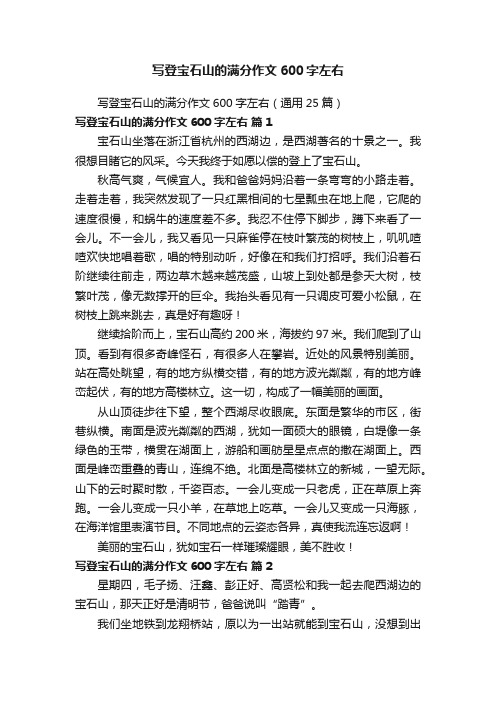 写登宝石山的满分作文 600 字左右

写登宝石山的满分作文 600 字左右（通用 25 篇）

写登宝石山的满分作文 600 字左右 篇 1

宝石山坐落在浙江省杭州的西湖边，是西湖著名的十景之一。我很想目睹它的风采。今天我终于如愿以偿的登上了宝石山。

秋高气爽，气候宜人。我和爸爸妈妈沿着一条弯弯的小路走着。走着走着，我突然发现了一只红黑相间的七星瓢虫在地上爬，它爬的速度很慢，和蜗牛的速度差不多。我忍不住停下脚步，蹲下来看了一会儿。不一会儿，我又看见一只麻雀停在枝叶繁茂的树枝上，叽叽喳喳欢快地唱着歌，唱的特别动听，好像在和我们打招呼。我们沿着石阶继续往前走，两边草木越来越茂盛，山坡上到处都是参天大树，枝繁叶茂，像无数撑开的巨伞。我抬头看见有一只调皮可爱小松鼠，在树枝上跳来跳去，真是好有趣呀！

继续拾阶而上，宝石山高约 200 米，海拔约 97 米。我们爬到了山顶。看到有很多奇峰怪石，有很多人在攀岩。近处的风景特别美丽。站在高处眺望，有的地方纵横交错，有的地方波光粼粼，有的地方峰峦起伏，有的地方高楼林立。这一切，构成了一幅美丽的画面。

从山顶徒步往下望，整个西湖尽收眼底。东面是繁华的市区，街巷纵横。南面是波光粼粼的西湖，犹如一面硕大的眼镜，白堤像一条绿色的玉带，横贯在湖面上，游船和画舫星星点点的撒在湖面上。西面是峰峦重叠的青山，连绵不绝。北面是高楼林立的新城，一望无际。山下的云时聚时散，千姿百态。一会儿变成一只老虎，正在草原上奔跑。一会儿变成一只小羊，在草地上吃草。一会儿又变成一只海豚，在海洋馆里表演节目。不同地点的云姿态各异，真使我流连忘返啊！

美丽的宝石山，犹如宝石一样璀璨耀眼，美不胜收！

写登宝石山的满分作文 600 字左右 篇 2

星期四，毛子扬、汪鑫、彭正好、高贤松和我一起去爬西湖边的宝石山，那天正好是清明节，爸爸说叫“踏青”。

我们坐地铁到龙翔桥站，原以为一出站就能到宝石山，没想到出